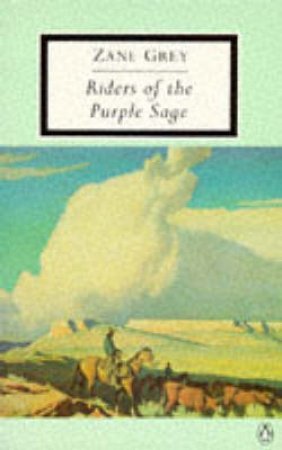 ZANE GREY

Riders of the Purple Sage